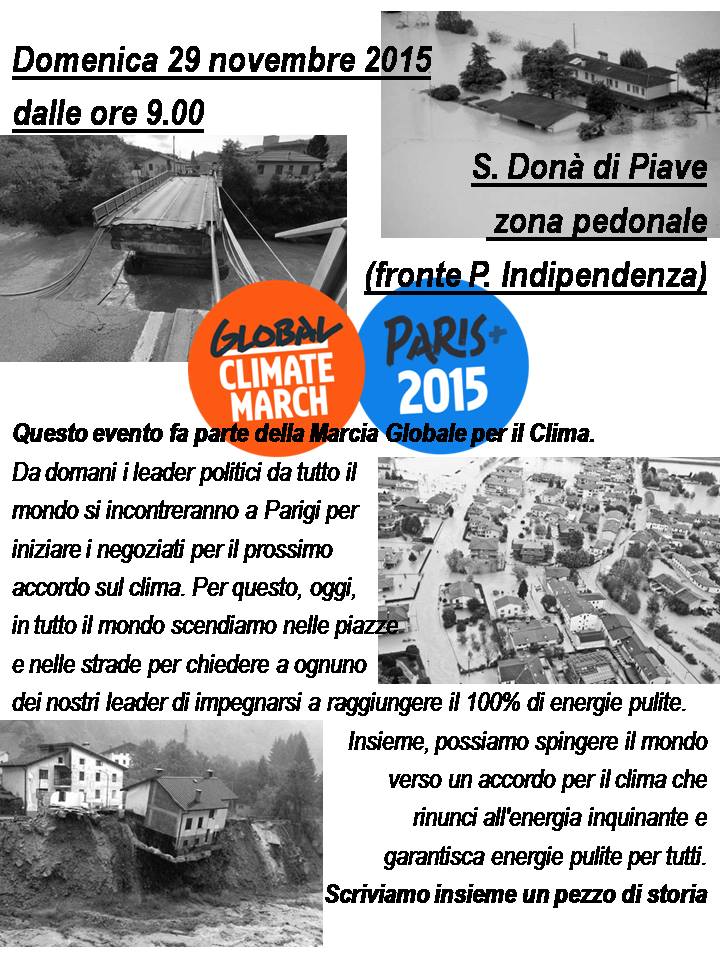 Domenica 29 novembre 2015
dalle ore 9.00

S. Donà di Piave
zona pedonale
(fronte P. Indipendenza)

GLOBAL CLIMATE MARCH

PARIS+ 2015

Questo evento fa parte della Marcia Globale per il Clima.
Da domani i leader politici da tutto il mondo si incontreranno a Parigi per iniziare i negoziati per il prossimo accordo sul clima. Per questo, oggi, in tutto il mondo scendiamo nelle piazze e nelle strade per chiedere a ognuno dei nostri leader di impegnarsi a raggiungere il 100% di energie pulite.
Insieme, possiamo spingere il mondo verso un accordo per il clima che rinunci all'energia inquinante e garantisca energie pulite per tutti.
Scriviamo insieme un pezzo di storia